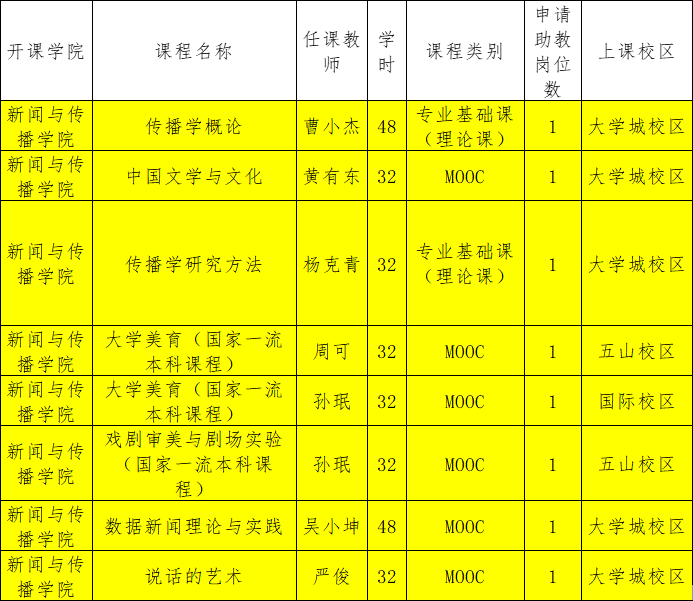 | 开课学院 | 课程名称 | 任课教师 | 学时 | 课程类别 | 申请助教岗位数 | 上课校区 |
|---|---|---|---|---|---|---|
| 新闻与传播学院 | 传播学概论 | 曹小杰 | 48 | 专业基础课（理论课） | 1 | 大学城校区 |
| 新闻与传播学院 | 中国文学与文化 | 黄有东 | 32 | MOOC | 1 | 大学城校区 |
| 新闻与传播学院 | 传播学研究方法 | 杨克青 | 32 | 专业基础课（理论课） | 1 | 大学城校区 |
| 新闻与传播学院 | 大学美育（国家一流本科课程） | 周可 | 32 | MOOC | 1 | 五山校区 |
| 新闻与传播学院 | 大学美育（国家一流本科课程） | 孙珉 | 32 | MOOC | 1 | 国际校区 |
| 新闻与传播学院 | 戏剧审美与剧场实验（国家一流本科课程） | 孙珉 | 32 | MOOC | 1 | 五山校区 |
| 新闻与传播学院 | 数据新闻理论与实践 | 吴小坤 | 48 | MOOC | 1 | 大学城校区 |
| 新闻与传播学院 | 说话的艺术 | 严俊 | 32 | MOOC | 1 | 大学城校区 |